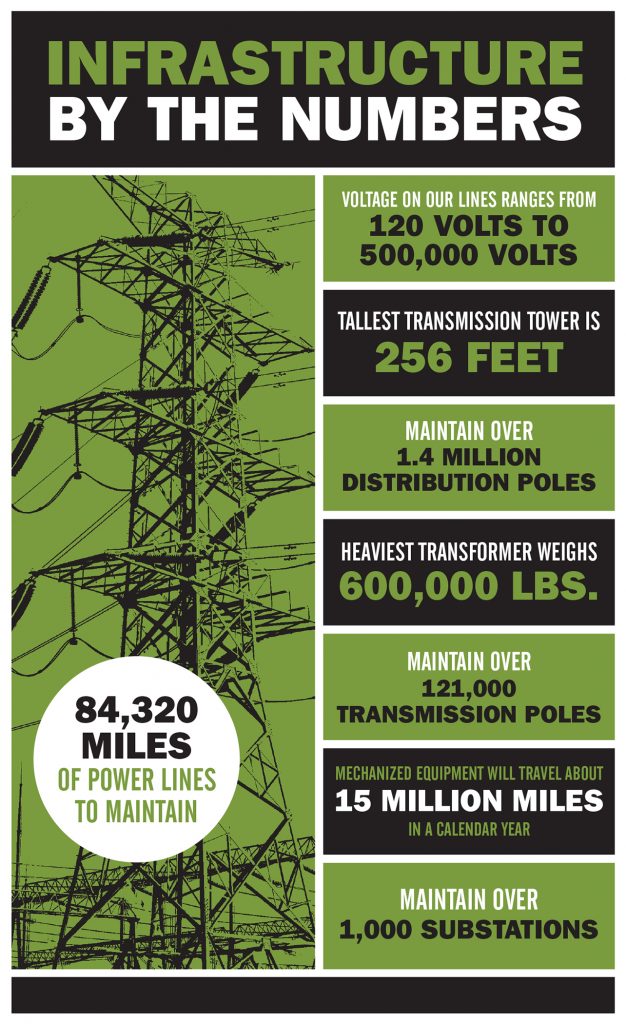 INFRASTRUCTURE BY THE NUMBERS

84,320 MILES OF POWER LINES TO MAINTAIN

VOLTAGE ON OUR LINES RANGES FROM 120 VOLTS TO 500,000 VOLTS

TALLEST TRANSMISSION TOWER IS 256 FEET

MAINTAIN OVER 1.4 MILLION DISTRIBUTION POLES

HEAVIEST TRANSFORMER WEIGHS 600,000 LBS.

MAINTAIN OVER 121,000 TRANSMISSION POLES

MECHANIZED EQUIPMENT WILL TRAVEL ABOUT 15 MILLION MILES IN A CALENDAR YEAR

MAINTAIN OVER 1,000 SUBSTATIONS